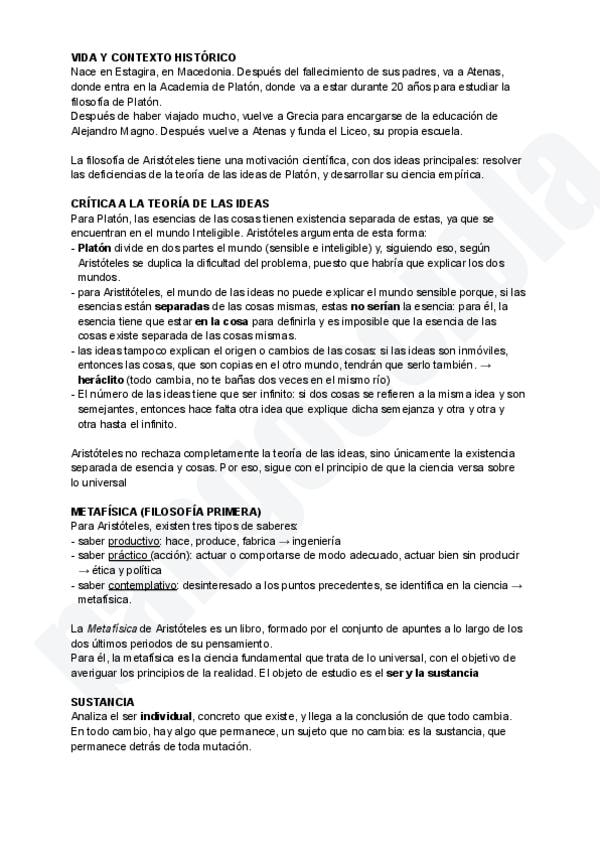 VIDA Y CONTEXTO HISTÓRICO
Nace en Estagira, en Macedonia. Después del fallecimiento de sus padres, va a Atenas, donde entra en la Academia de Platón, donde va a estar durante 20 años para estudiar la filosofía de Platón.
Después de haber viajado mucho, vuelve a Grecia para encargarse de la educación de Alejandro Magno. Después vuelve a Atenas y funda el Liceo, su propia escuela.

La filosofía de Aristóteles tiene una motivación científica, con dos ideas principales: resolver las deficiencias de la teoría de las ideas de Platón, y desarrollar su ciencia empírica.

CRÍTICA A LA TEORÍA DE LAS IDEAS
Para Platón, las esencias de las cosas tienen existencia separada de estas, ya que se encuentran en el mundo Inteligible. Aristóteles argumenta de esta forma:
- Platón divide en dos partes el mundo (sensible e inteligible) y, siguiendo eso, según Aristóteles se duplica la dificultad del problema, puesto que habría que explicar los dos mundos.
- para Aristitóteles, el mundo de las ideas no puede explicar el mundo sensible porque, si las esencias están separadas de las cosas mismas, estas no serían la esencia: para él, la esencia tiene que estar en la cosa para definirla y es imposible que la esencia de las cosas existe separada de las cosas mismas.
- las ideas tampoco explican el origen o cambios de las cosas: si las ideas son inmóviles, entonces las cosas, que son copias en el otro mundo, tendrán que serlo también. → heráclito (todo cambia, no te bañas dos veces en el mismo río)
- El número de las ideas tiene que ser infinito: si dos cosas se refieren a la misma idea y son semejantes, entonces hace falta otra idea que explique dicha semejanza y otra y otra y otra hasta el infinito.

Aristóteles no rechaza completamente la teoría de las ideas, sino únicamente la existencia separada de esencia y cosas. Por eso, sigue con el principio de que la ciencia versa sobre lo universal

METAFÍSICA (FILOSOFÍA PRIMERA)
Para Aristóteles, existen tres tipos de saberes:
- saber productivo: hace, produce, fabrica → ingeniería
- saber práctico (acción): actuar o comportarse de modo adecuado, actuar bien sin producir → ética y política
- saber contemplativo: desinteresado a los puntos precedentes, se identifica en la ciencia → metafísica.

La Metafísica de Aristóteles es un libro, formado por el conjunto de apuntes a lo largo de los dos últimos periodos de su pensamiento.
Para él, la metafísica es la ciencia fundamental que trata de lo universal, con el objetivo de averiguar los principios de la realidad. El objeto de estudio es el ser y la sustancia

SUSTANCIA
Analiza el ser individual, concreto que existe, y llega a la conclusión de que todo cambia. En todo cambio, hay algo que permanece, un sujeto que no cambia: es la sustancia, que permanece detrás de toda mutación.